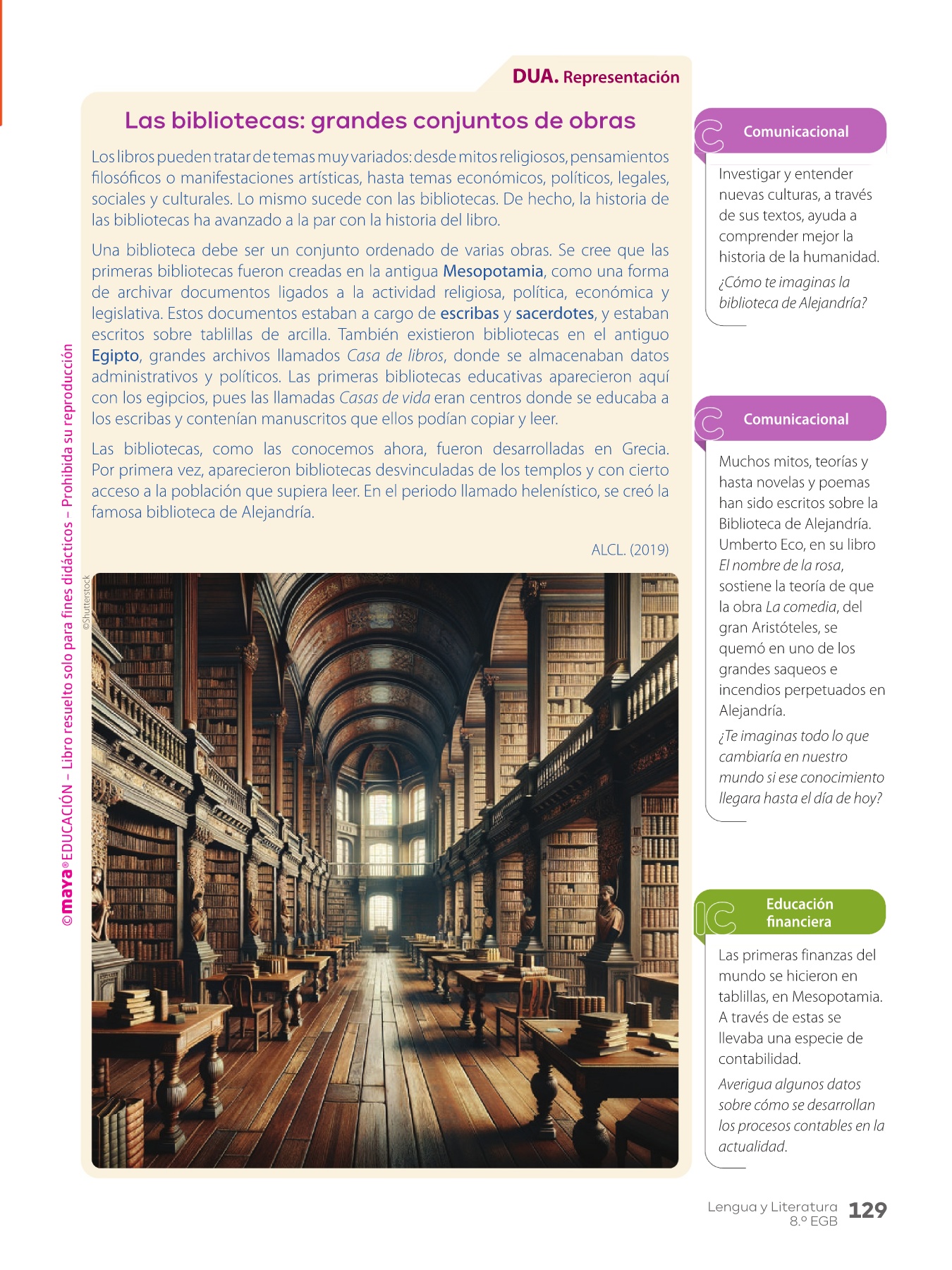 DUA. Representación

Las bibliotecas: grandes conjuntos de obras

Los libros pueden tratar de temas muy variados: desde mitos religiosos, pensamientos filosóficos o manifestaciones artísticas, hasta temas económicos, políticos, legales, sociales y culturales. Lo mismo sucede con las bibliotecas. De hecho, la historia de las bibliotecas ha avanzado a la par con la historia del libro.

Una biblioteca debe ser un conjunto ordenado de varias obras. Se cree que las primeras bibliotecas fueron creadas en la antigua Mesopotamia, como una forma de archivar documentos ligados a la actividad religiosa, política, económica y legislativa. Estos documentos estaban a cargo de escribas y sacerdotes, y estaban escritos sobre tablillas de arcilla. También existieron bibliotecas en el antiguo Egipto, grandes archivos llamados Casa de libros, donde se almacenaban datos administrativos y políticos. Las primeras bibliotecas educativas aparecieron aquí con los egipcios, pues las llamadas Casas de vida eran centros donde se educaba a los escribas y contenían manuscritos que ellos podían copiar y leer.

Las bibliotecas, como las conocemos ahora, fueron desarrolladas en Grecia. Por primera vez, aparecieron bibliotecas desvinculadas de los templos y con cierto acceso a la población que supiera leer. En el periodo llamado helenístico, se creó la famosa biblioteca de Alejandría.

ALCL. (2019)

©Shutterstock

©maya® EDUCACIÓN – Libro resuelto solo para fines didácticos – Prohibida su reproducción

Comunicacional

Investigar y entender nuevas culturas, a través de sus textos, ayuda a comprender mejor la historia de la humanidad.

¿Cómo te imaginas la biblioteca de Alejandría?

Comunicacional

Muchos mitos, teorías y hasta novelas y poemas han sido escritos sobre la Biblioteca de Alejandría. Umberto Eco, en su libro El nombre de la rosa, sostiene la teoría de que la obra La comedia, del gran Aristóteles, se quemó en uno de los grandes saqueos e incendios perpetuados en Alejandría.

¿Te imaginas todo lo que cambiaría en nuestro mundo si ese conocimiento llegara hasta el día de hoy?

Educación financiera

Las primeras finanzas del mundo se hicieron en tablillas, en Mesopotamia. A través de estas se llevaba una especie de contabilidad.

Averigua algunos datos sobre cómo se desarrollan los procesos contables en la actualidad.

Lengua y Literatura 8.º EGB 129